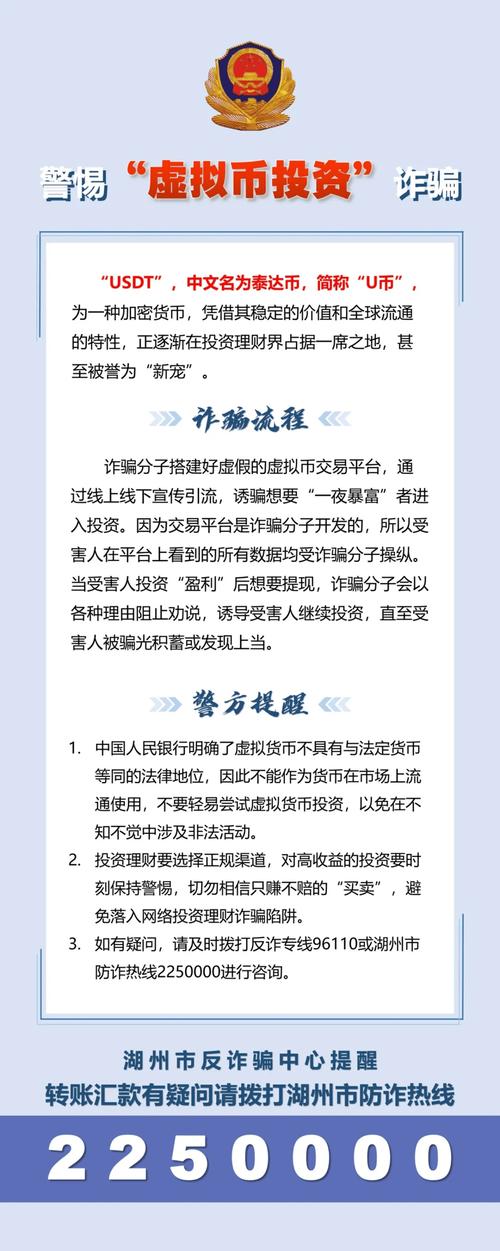 警惕“虚拟币投资”诈骗

“USDT”，中文名为泰达币，简称“U币”，为一种加密货币，凭借其稳定的价值和全球流通的特性，正逐渐在投资理财界占据一席之地，甚至被誉为“新宠”。

诈骗流程

诈骗分子搭建好虚假的虚拟币交易平台，通过线上线下宣传引流，诱骗想要“一夜暴富”者进入投资。因为交易平台是诈骗分子开发的，所以受害人在平台上看到的所有数据均受诈骗分子操纵。当受害人投资“盈利”后想要提现，诈骗分子会以各种理由阻止劝说，诱导受害人继续投资，直至受害人被骗光积蓄或发现上当。

警方提醒

1. 中国人民银行明确了虚拟货币不具有与法定货币等同的法律地位，因此不能作为货币在市场上流通使用，不要轻易尝试虚拟货币投资，以免在不知不觉中涉及非法活动。
2. 投资理财要选择正规渠道，对高收益的投资要时刻保持警惕，切勿相信只赚不赔的“买卖”，避免落入网络投资理财诈骗陷阱。
3. 如有疑问，请及时拨打反诈专线96110或湖州市防诈热线2250000进行咨询。

湖州市反诈骗中心提醒
转账汇款有疑问请拨打湖州市防诈热线
2250000